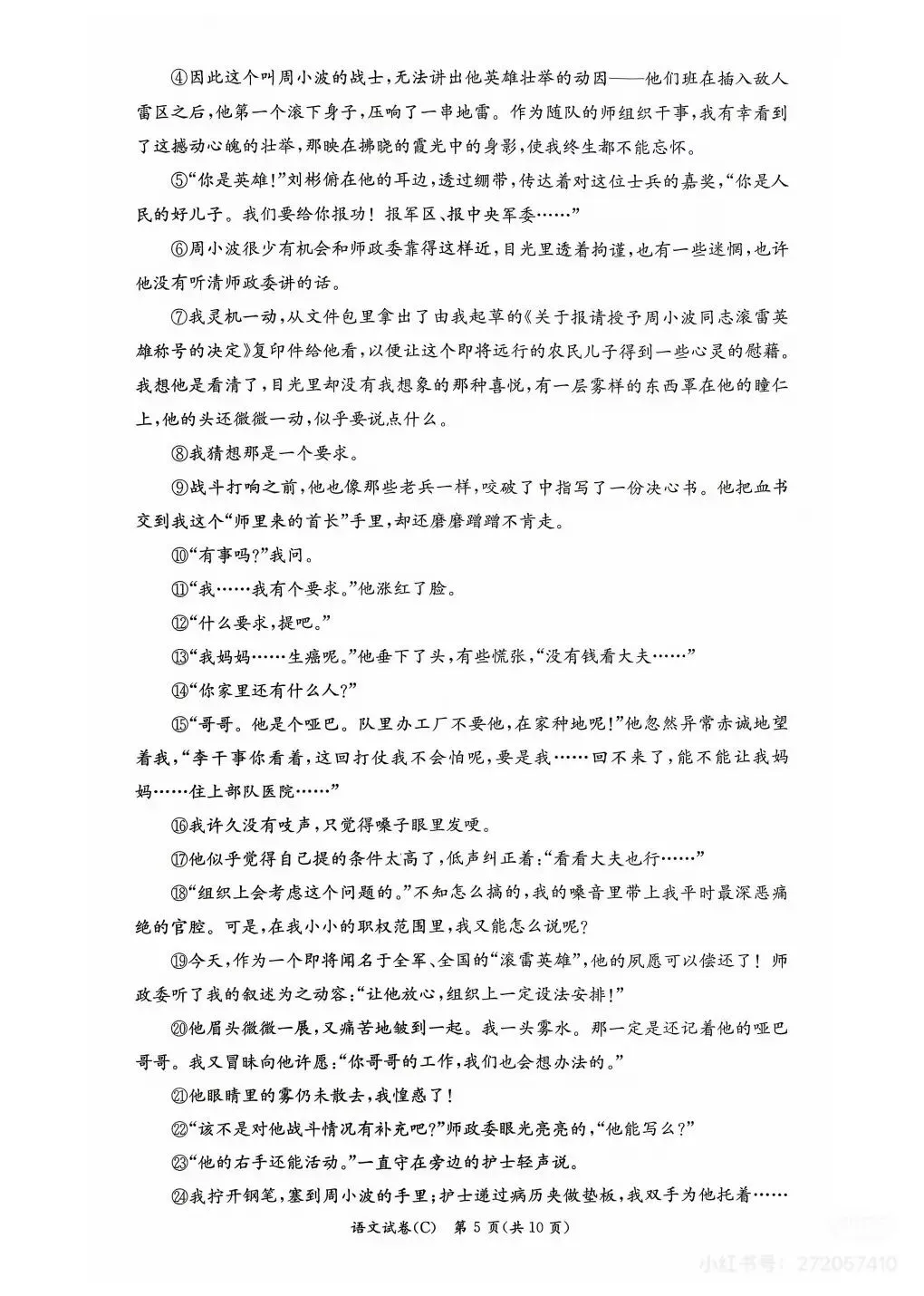 ④因此这个叫周小波的战士，无法讲出他英雄壮举的动因——他们班在插入敌人雷区之后，他第一个滚下身子，压响了一串地雷。作为随队的师组织干事，我有幸看到了这撼动心魄的壮举，那映在拂晓的霞光中的身影，使我终生都不能忘怀。

⑤“你是英雄！”刘彬俯在他的耳边，透过绷带，传达着对这位士兵的嘉奖，“你是人民的好儿子。我们要给你报功！报军区、报中央军委……”

⑥周小波很少有机会和师政委靠得这样近，目光里透着拘谨，也有一些迷惘，也许他没有听清师政委讲的话。

⑦我灵机一动，从文件包里拿出了由我起草的《关于报请授予周小波同志滚雷英雄称号的决定》复印件给他看，以便让这个即将远行的农民儿子得到一些心灵的慰藉。我想他是看清了，目光里却没有我想象的那种喜悦，有一层雾样的东西罩在他的瞳仁上，他的头还微微一动，似乎要说点什么。

⑧我猜想那是一个要求。

⑨战斗打响之前，他也像那些老兵一样，咬破了中指写了一份决心书。他把血书交到我这个“师里来的首长”手里，却还磨磨蹭蹭不肯走。

⑩“有事吗？”我问。

⑪“我……我有个要求。”他涨红了脸。

⑫“什么要求，提吧。”

⑬“我妈妈……生癌呢。”他垂下了头，有些慌张，“没有钱看大夫……”

⑭“你家里还有什么人？”

⑮“哥哥。他是个哑巴。队里办工厂不要他，在家种地呢！”他忽然异常赤诚地望着我，“李干事你看着，这回打仗我不会怕呢，要是我……回不来了，能不能让我妈妈……住上部队医院……”

⑯我许久没有吱声，只觉得嗓子眼里发哽。

⑰他似乎觉得自己提的条件太高了，低声纠正着：“看看大夫也行……”

⑱“组织上会考虑这个问题的。”不知怎么搞的，我的嗓音里带上我平时最深恶痛绝的官腔。可是，在我小小的职权范围里，我又能怎么说呢？

⑲今天，作为一个即将闻名于全军、全国的“滚雷英雄”，他的夙愿可以偿还了！师政委听了我的叙述为之动容：“让他放心，组织上一定设法安排！”

⑳他眉头微微一展，又痛苦地皱到一起。我一头雾水。那一定是还记着他的哑巴哥哥。我又冒昧向他许愿：“你哥哥的工作，我们也会想办法的。”

㉑他眼睛里的雾仍未散去，我惶惑了！

㉒“该不是对他战斗情况有补充吧？”师政委眼光亮亮的，“他能写么？”

㉓“他的右手还能活动。”一直守在旁边的护士轻声说。

㉔我拧开钢笔，塞到周小波的手里；护士递过病历夹做垫板，我双手为他托着……

语文试卷(C)　第 5 页(共 10 页)

小红书号：272067410